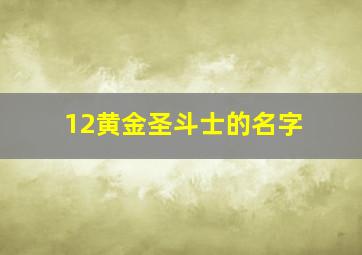 12黄金圣斗士的名字